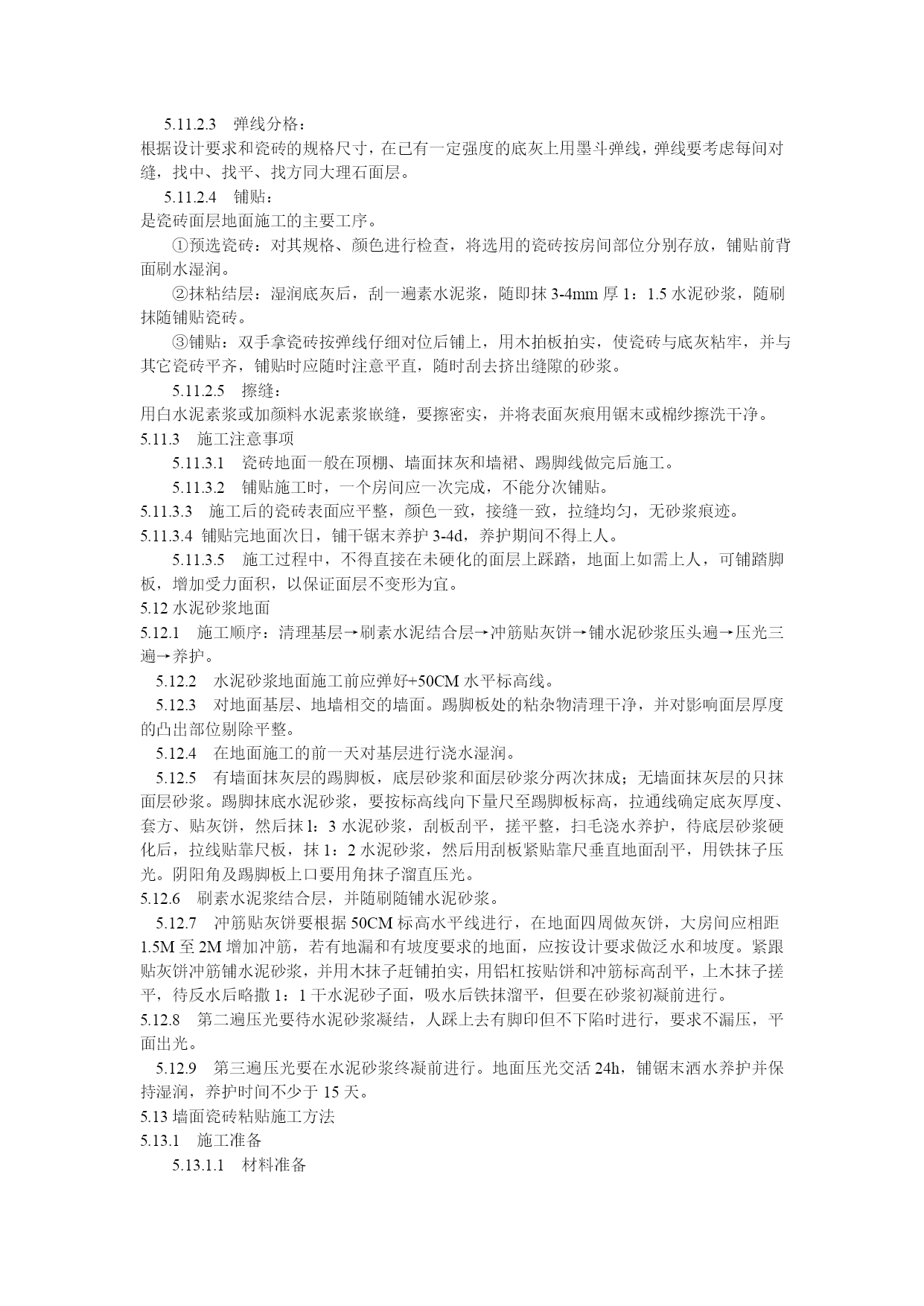 5.11.2.3　弹线分格：
根据设计要求和瓷砖的规格尺寸，在已有一定强度的底灰上用墨斗弹线，弹线要考虑每间对缝，找中、找平、找方同大理石面层。

5.11.2.4　铺贴：
是瓷砖面层地面施工的主要工序。

①预选瓷砖：对其规格、颜色进行检查，将选用的瓷砖按房间部位分别存放，铺贴前背面刷水湿润。

②抹粘结层：湿润底灰后，刮一遍素水泥浆，随即抹 3-4mm 厚 1：1.5 水泥砂浆，随刷抹随铺贴瓷砖。

③铺贴：双手拿瓷砖按弹线仔细对位后铺上，用木拍板拍实，使瓷砖与底灰粘牢，并与其它瓷砖平齐，铺贴时应随时注意平直，随时刮去挤出缝隙的砂浆。

5.11.2.5　擦缝：
用白水泥素浆或加颜料水泥素浆嵌缝，要擦密实，并将表面灰痕用锯末或棉纱擦洗干净。

5.11.3　施工注意事项

5.11.3.1　瓷砖地面一般在顶棚、墙面抹灰和墙裙、踢脚线做完后施工。

5.11.3.2　铺贴施工时，一个房间应一次完成，不能分次铺贴。

5.11.3.3　施工后的瓷砖表面应平整，颜色一致，接缝一致，拉缝均匀，无砂浆痕迹。

5.11.3.4 铺贴完地面次日，铺干锯末养护 3-4d，养护期间不得上人。

5.11.3.5　施工过程中，不得直接在未硬化的面层上踩踏，地面上如需上人，可铺踏脚板，增加受力面积，以保证面层不变形为宜。

5.12 水泥砂浆地面

5.12.1　施工顺序：清理基层→刷素水泥结合层→冲筋贴灰饼→铺水泥砂浆压头遍→压光三遍→养护。

5.12.2　水泥砂浆地面施工前应弹好+50CM 水平标高线。

5.12.3　对地面基层、地墙相交的墙面。踢脚板处的粘杂物清理干净，并对影响面层厚度的凸出部位剔除平整。

5.12.4　在地面施工的前一天对基层进行浇水湿润。

5.12.5　有墙面抹灰层的踢脚板，底层砂浆和面层砂浆分两次抹成；无墙面抹灰层的只抹面层砂浆。踢脚抹底水泥砂浆，要按标高线向下量尺至踢脚板标高，拉通线确定底灰厚度、套方、贴灰饼，然后抹 l：3 水泥砂浆，刮板刮平，搓平整，扫毛浇水养护，待底层砂浆硬化后，拉线贴靠尺板，抹 1：2 水泥砂浆，然后用刮板紧贴靠尺垂直地面刮平，用铁抹子压光。阴阳角及踢脚板上口要用角抹子溜直压光。

5.12.6　刷素水泥浆结合层，并随刷随铺水泥砂浆。

5.12.7　冲筋贴灰饼要根据 50CM 标高水平线进行，在地面四周做灰饼，大房间应相距 1.5M 至 2M 增加冲筋，若有地漏和有坡度要求的地面，应按设计要求做泛水和坡度。紧跟贴灰饼冲筋铺水泥砂浆，并用木抹子赶铺拍实，用铝杠按贴饼和冲筋标高刮平，上木抹子搓平，待反水后略撒 1：1 干水泥砂子面，吸水后铁抹溜平，但要在砂浆初凝前进行。

5.12.8　第二遍压光要待水泥砂浆凝结，人踩上去有脚印但不下陷时进行，要求不漏压，平面出光。

5.12.9　第三遍压光要在水泥砂浆终凝前进行。地面压光交活 24h，铺锯末洒水养护并保持湿润，养护时间不少于 15 天。

5.13 墙面瓷砖粘贴施工方法

5.13.1　施工准备

5.13.1.1　材料准备